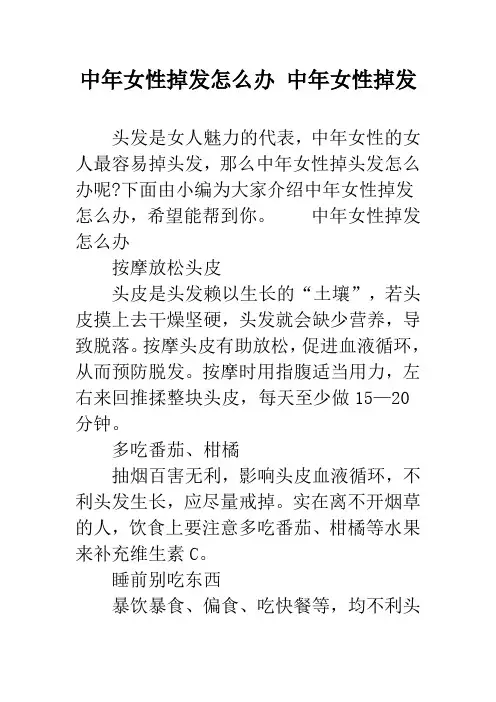 中年女性掉发怎么办 中年女性掉发

头发是女人魅力的代表，中年女性的女人最容易掉头发，那么中年女性掉头发怎么办呢?下面由小编为大家介绍中年女性掉发怎么办，希望能帮到你。　　中年女性掉发怎么办

按摩放松头皮

头皮是头发赖以生长的“土壤”，若头皮摸上去干燥坚硬，头发就会缺少营养，导致脱落。按摩头皮有助放松，促进血液循环，从而预防脱发。按摩时用指腹适当用力，左右来回推揉整块头皮，每天至少做 15—20 分钟。

多吃番茄、柑橘

抽烟百害无利，影响头皮血液循环，不利头发生长，应尽量戒掉。实在离不开烟草的人，饮食上要注意多吃番茄、柑橘等水果来补充维生素 C。

睡前别吃东西

暴饮暴食、偏食、吃快餐等，均不利头